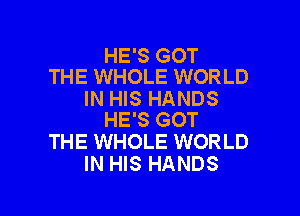 HE'S GOT
THE WHOLE WORLD
IN HIS HANDS
HE'S GOT
THE WHOLE WORLD
IN HIS HANDS